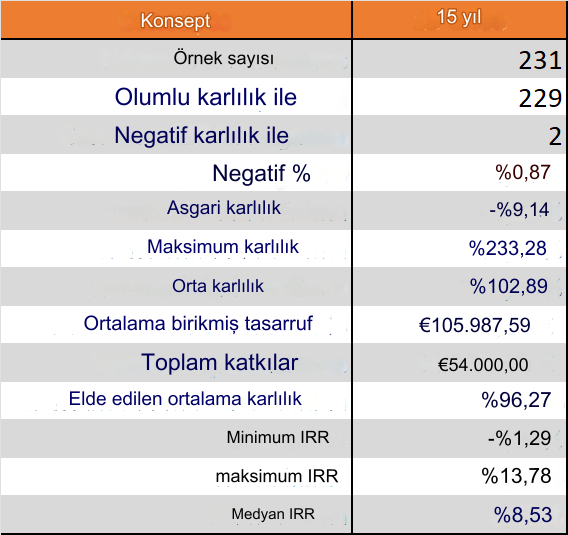 | Konsept | 15 yıl |
|---|---|
| Örnek sayısı | 231 |
| Olumlu karlılık ile | 229 |
| Negatif karlılık ile | 2 |
| Negatif % | %0,87 |
| Asgari karlılık | -%9,14 |
| Maksimum karlılık | %233,28 |
| Orta karlılık | %102,89 |
| Ortalama birikmiş tasarruf | €105.987,59 |
| Toplam katkılar | €54.000,00 |
| Elde edilen ortalama karlılık | %96,27 |
| Minimum IRR | -%1,29 |
| maksimum IRR | %13,78 |
| Medyan IRR | %8,53 |